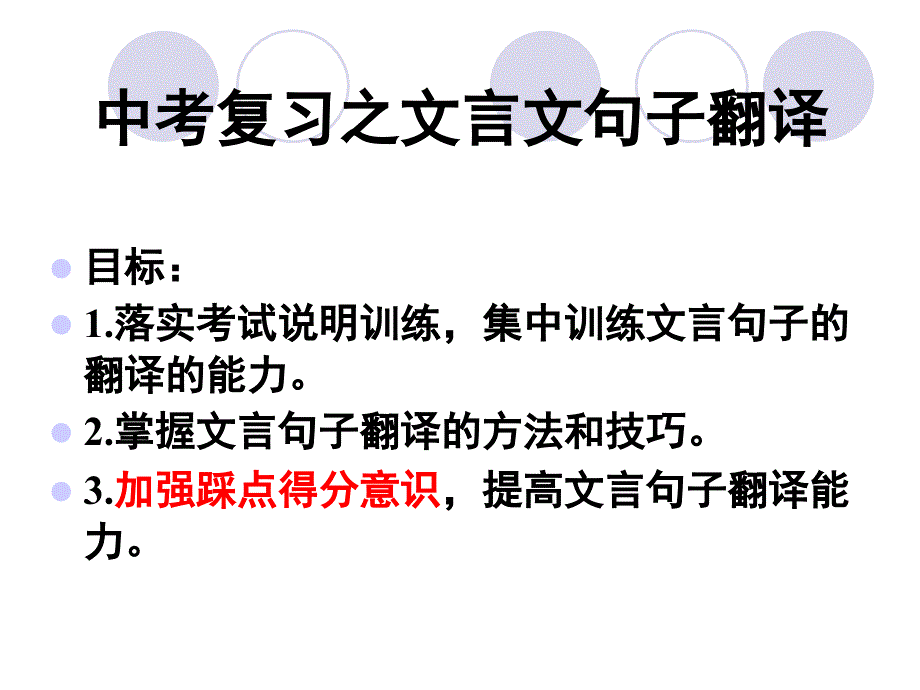 中考复习之文言文句子翻译

目标：

1.落实考试说明训练，集中训练文言句子的翻译的能力。

2.掌握文言句子翻译的方法和技巧。

3.加强踩点得分意识，提高文言句子翻译能力。